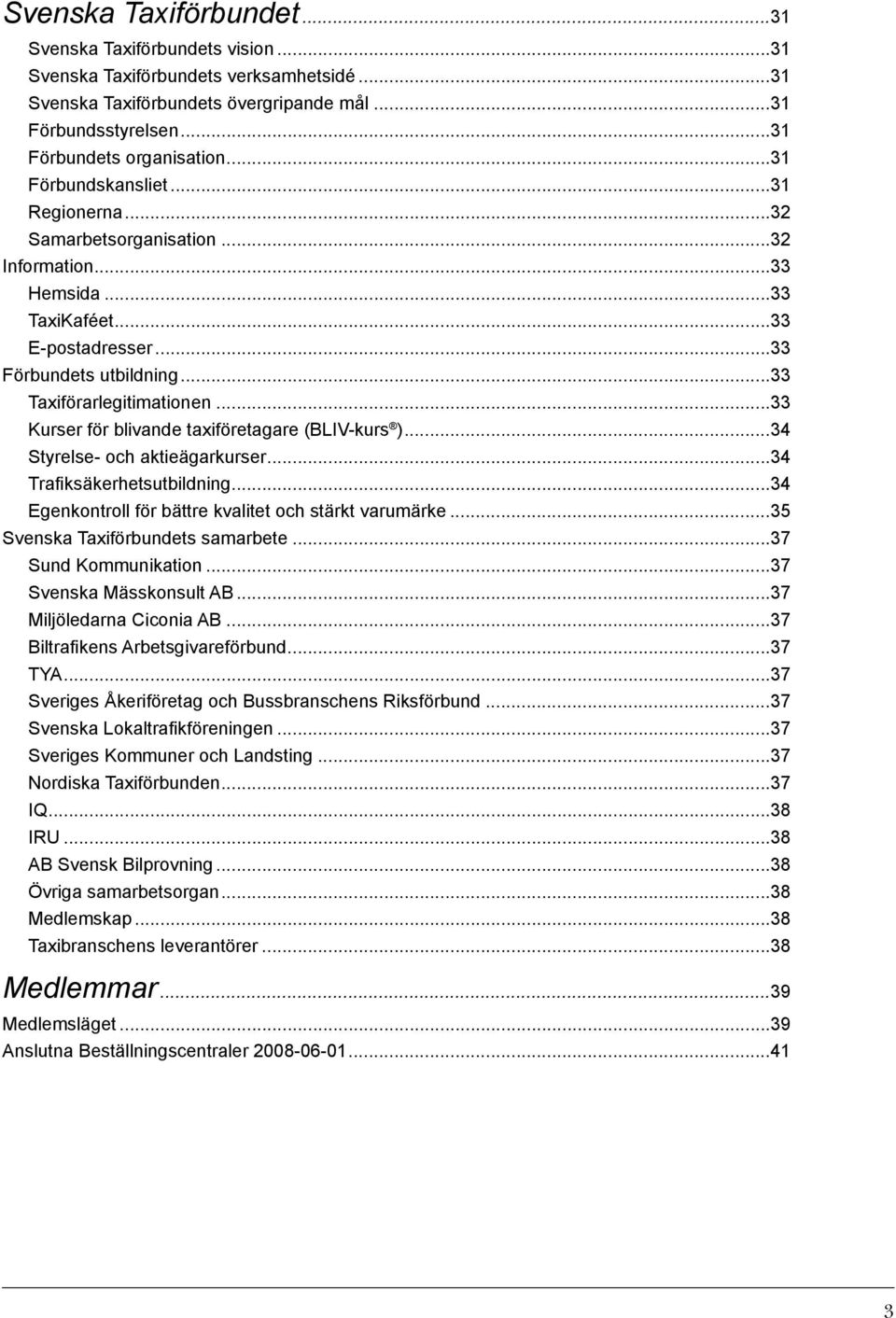 Svenska Taxiförbundet...31
Svenska Taxiförbundets vision...31
Svenska Taxiförbundets verksamhetsidé...31
Svenska Taxiförbundets övergripande mål...31
Förbundsstyrelsen...31
Förbundets organisation...31
Förbundskansliet...31
Regionerna...32
Samarbetsorganisation...32
Information...33
Hemsida...33
TaxiKaféet...33
E-postadresser...33
Förbundets utbildning...33
Taxiförarlegitimationen...33
Kurser för blivande taxiföretagare (BLIV-kurs®)...34
Styrelse- och aktieägarkurser...34
Trafiksäkerhetsutbildning...34
Egenkontroll för bättre kvalitet och stärkt varumärke...35
Svenska Taxiförbundets samarbete...37
Sund Kommunikation...37
Svenska Mässkonsult AB...37
Miljöledarna Ciconia AB...37
Biltrafikens Arbetsgivareförbund...37
TYA...37
Sveriges Åkeriföretag och Bussbranschens Riksförbund...37
Svenska Lokaltrafikföreningen...37
Sveriges Kommuner och Landsting...37
Nordiska Taxiförbunden...37
IQ...38
IRU...38
AB Svensk Bilprovning...38
Övriga samarbetsorgan...38
Medlemskap...38
Taxibranschens leverantörer...38
Medlemmar...39
Medlemsläget...39
Anslutna Beställningscentraler 2008-06-01...41

3